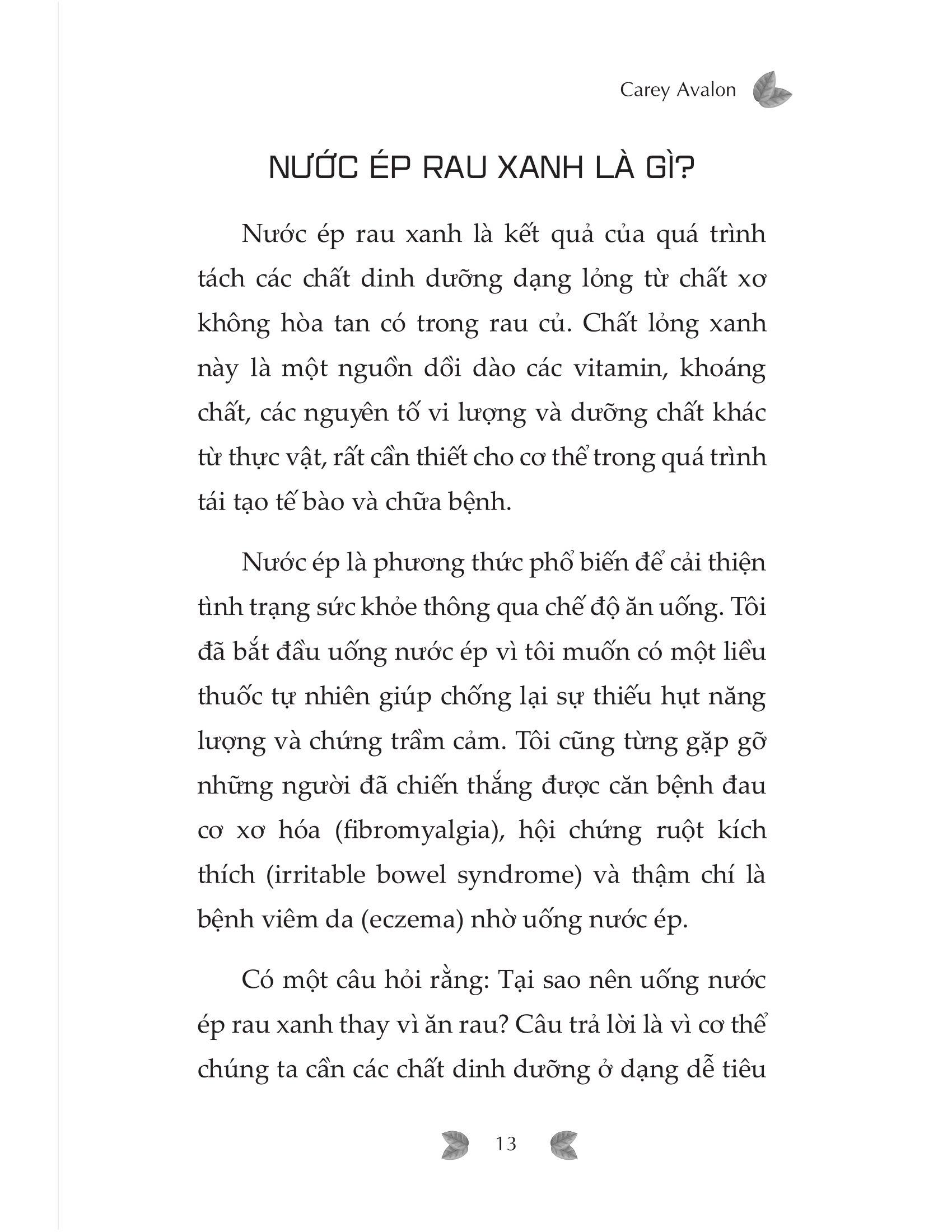 Carey Avalon

NƯỚC ÉP RAU XANH LÀ GÌ?

Nước ép rau xanh là kết quả của quá trình tách các chất dinh dưỡng dạng lỏng từ chất xơ không hòa tan có trong rau củ. Chất lỏng xanh này là một nguồn dồi dào các vitamin, khoáng chất, các nguyên tố vi lượng và dưỡng chất khác từ thực vật, rất cần thiết cho cơ thể trong quá trình tái tạo tế bào và chữa bệnh.

Nước ép là phương thức phổ biến để cải thiện tình trạng sức khỏe thông qua chế độ ăn uống. Tôi đã bắt đầu uống nước ép vì tôi muốn có một liều thuốc tự nhiên giúp chống lại sự thiếu hụt năng lượng và chứng trầm cảm. Tôi cũng từng gặp gỡ những người đã chiến thắng được căn bệnh đau cơ xơ hóa (fibromyalgia), hội chứng ruột kích thích (irritable bowel syndrome) và thậm chí là bệnh viêm da (eczema) nhờ uống nước ép.

Có một câu hỏi rằng: Tại sao nên uống nước ép rau xanh thay vì ăn rau? Câu trả lời là vì cơ thể chúng ta cần các chất dinh dưỡng ở dạng dễ tiêu

13